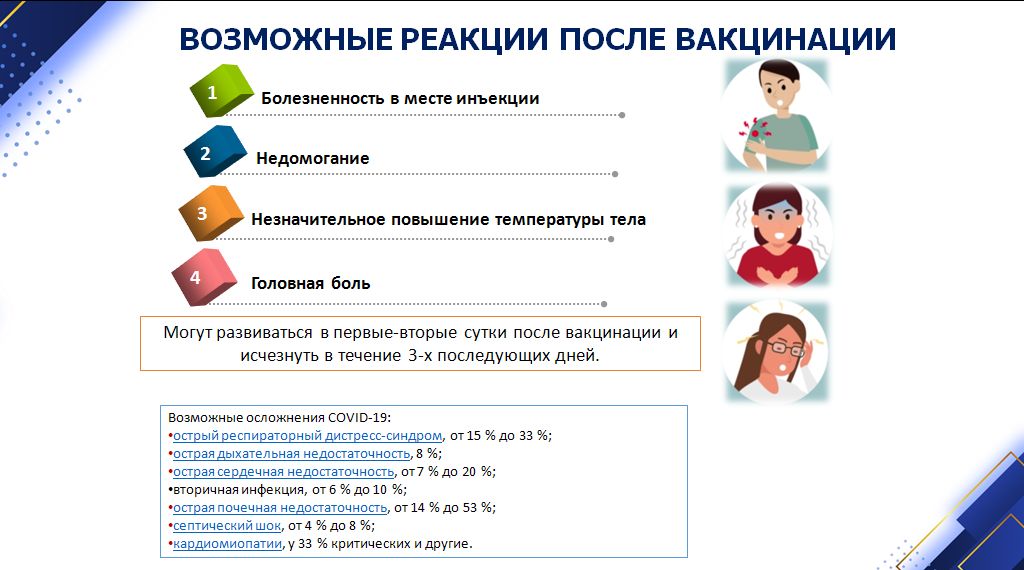 ВОЗМОЖНЫЕ РЕАКЦИИ ПОСЛЕ ВАКЦИНАЦИИ

1 Болезненность в месте инъекции

2 Недомогание

3 Незначительное повышение температуры тела

4 Головная боль

Могут развиваться в первые-вторые сутки после вакцинации и исчезнуть в течение 3-х последующих дней.

Возможные осложнения COVID-19:
•острый респираторный дистресс-синдром, от 15 % до 33 %;
•острая дыхательная недостаточность, 8 %;
•острая сердечная недостаточность, от 7 % до 20 %;
•вторичная инфекция, от 6 % до 10 %;
•острая почечная недостаточность, от 14 % до 53 %;
•септический шок, от 4 % до 8 %;
•кардиомиопатии, у 33 % критических и другие.